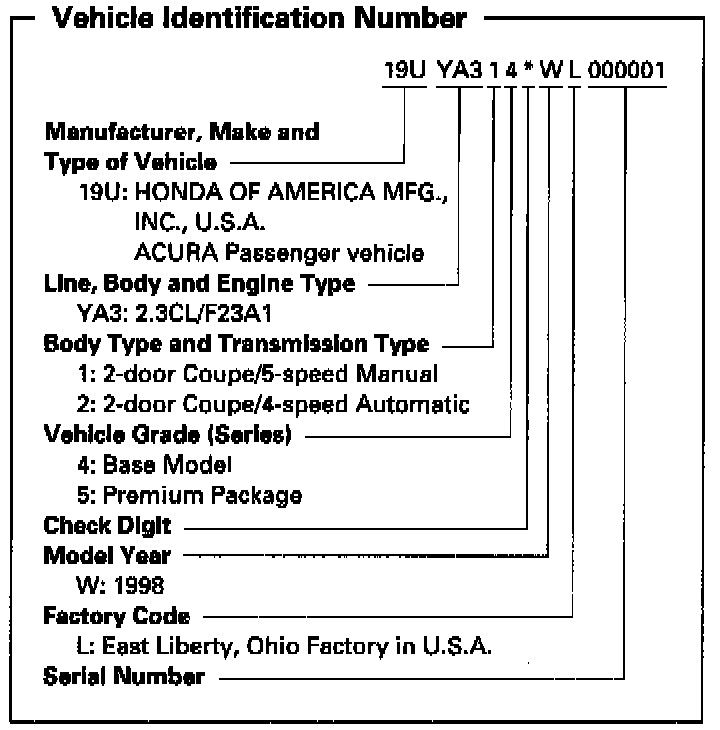 Vehicle Identification Number

19U YA3 1 4 * W L 000001

Manufacturer, Make and Type of Vehicle
19U: HONDA OF AMERICA MFG., INC., U.S.A.
ACURA Passenger vehicle

Line, Body and Engine Type
YA3: 2.3CL/F23A1

Body Type and Transmission Type
1: 2-door Coupe/5-speed Manual
2: 2-door Coupe/4-speed Automatic

Vehicle Grade (Series)
4: Base Model
5: Premium Package

Check Digit

Model Year
W: 1998

Factory Code
L: East Liberty, Ohio Factory in U.S.A.

Serial Number